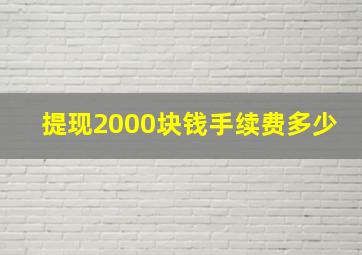 提现2000块钱手续费多少